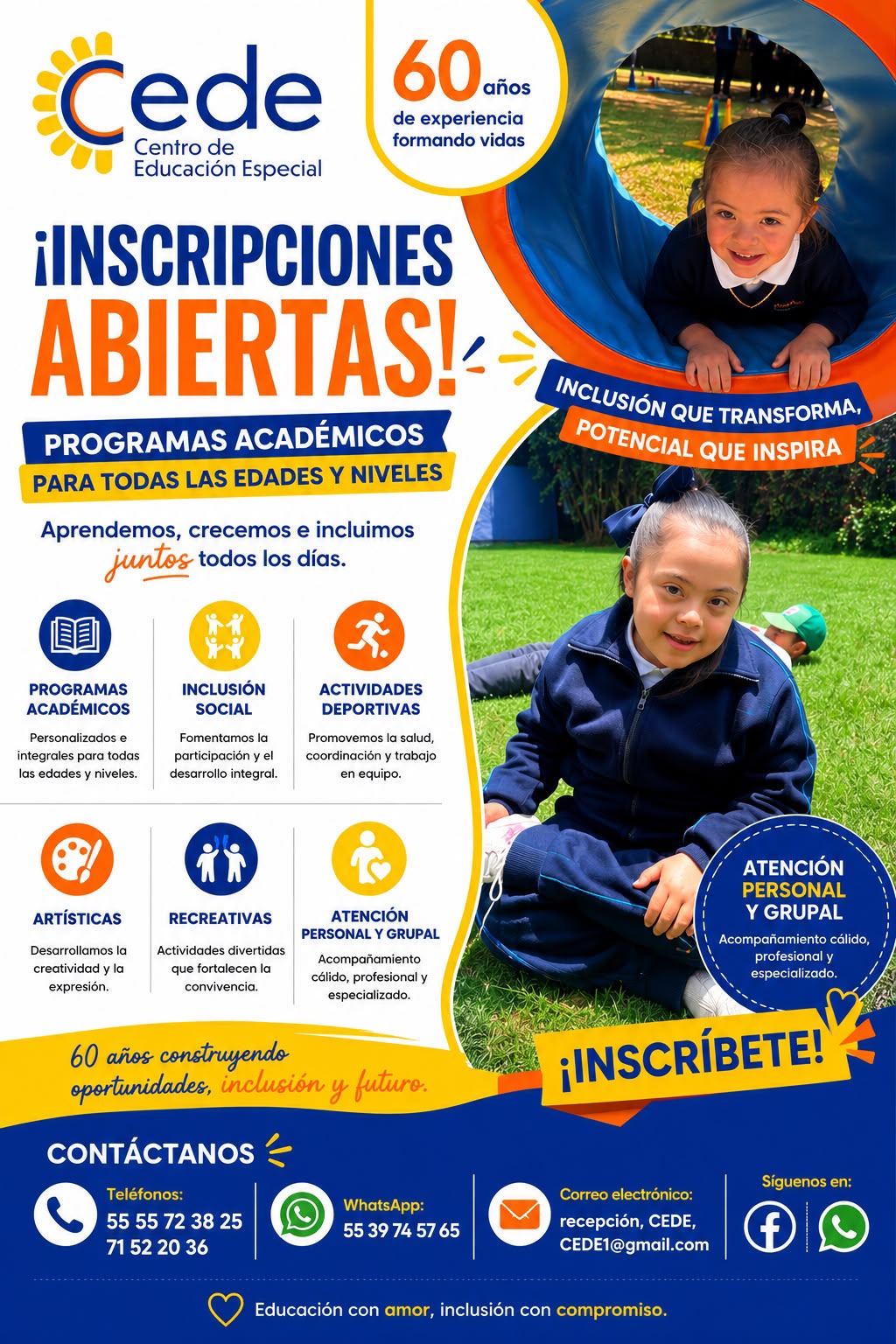 Cede
Centro de
Educación Especial

60 años
de experiencia
formando vidas

¡INSCRIPCIONES
ABIERTAS!

INCLUSIÓN QUE TRANSFORMA,
POTENCIAL QUE INSPIRA

PROGRAMAS ACADÉMICOS
PARA TODAS LAS EDADES Y NIVELES

Aprendemos, crecemos e incluimos juntos todos los días.

PROGRAMAS ACADÉMICOS
Personalizados e integrales para todas las edades y niveles.

INCLUSIÓN SOCIAL
Fomentamos la participación y el desarrollo integral.

ACTIVIDADES DEPORTIVAS
Promovemos la salud, coordinación y trabajo en equipo.

ARTÍSTICAS
Desarrollamos la creatividad y la expresión.

RECREATIVAS
Actividades divertidas que fortalecen la convivencia.

ATENCIÓN PERSONAL Y GRUPAL
Acompañamiento cálido, profesional y especializado.

ATENCIÓN
PERSONAL
Y GRUPAL
Acompañamiento cálido, profesional y especializado.

60 años construyendo oportunidades, inclusión y futuro.

¡INSCRÍBETE!

CONTÁCTANOS

Teléfonos:
55 55 72 38 25
71 52 20 36

WhatsApp:
55 39 74 57 65

Correo electrónico:
recepción, CEDE,
CEDE1@gmail.com

Síguenos en:

Educación con amor, inclusión con compromiso.